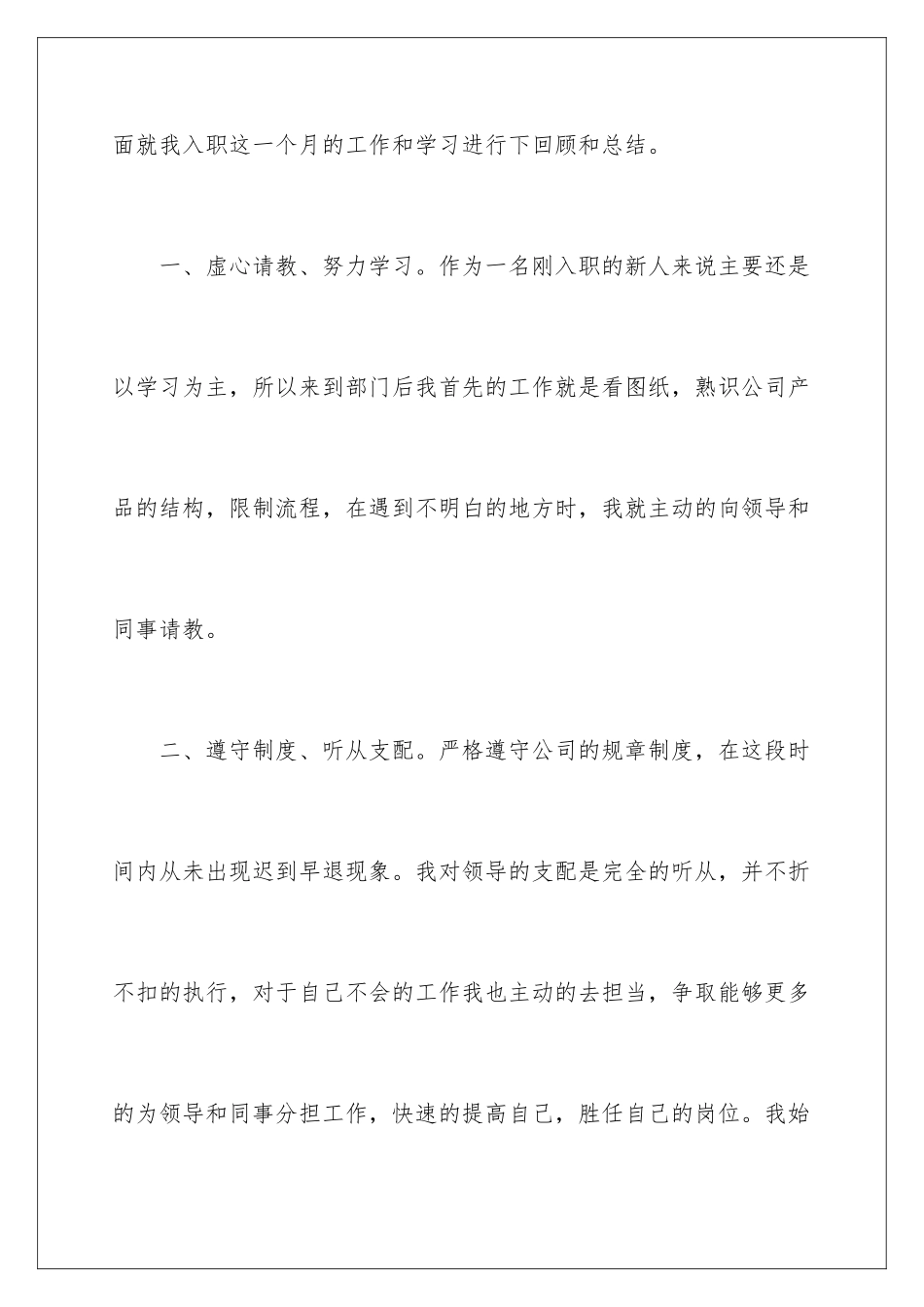 面就我入职这一个月的工作和学习进行下回顾和总结。

一、虚心请教、努力学习。作为一名刚入职的新人来说主要还是以学习为主，所以来到部门后我首先的工作就是看图纸，熟识公司产品的结构，限制流程，在遇到不明白的地方时，我就主动的向领导和同事请教。

二、遵守制度、听从支配。严格遵守公司的规章制度，在这段时间内从未出现迟到早退现象。我对领导的支配是完全的听从，并不折不扣的执行，对于自己不会的工作我也主动的去担当，争取能够更多的为领导和同事分担工作，快速的提高自己，胜任自己的岗位。我始